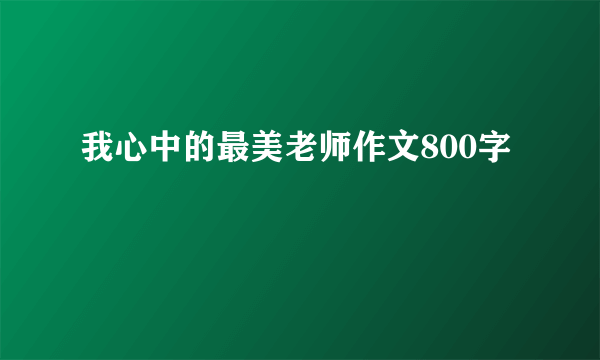 我心中的最美老师作文800字